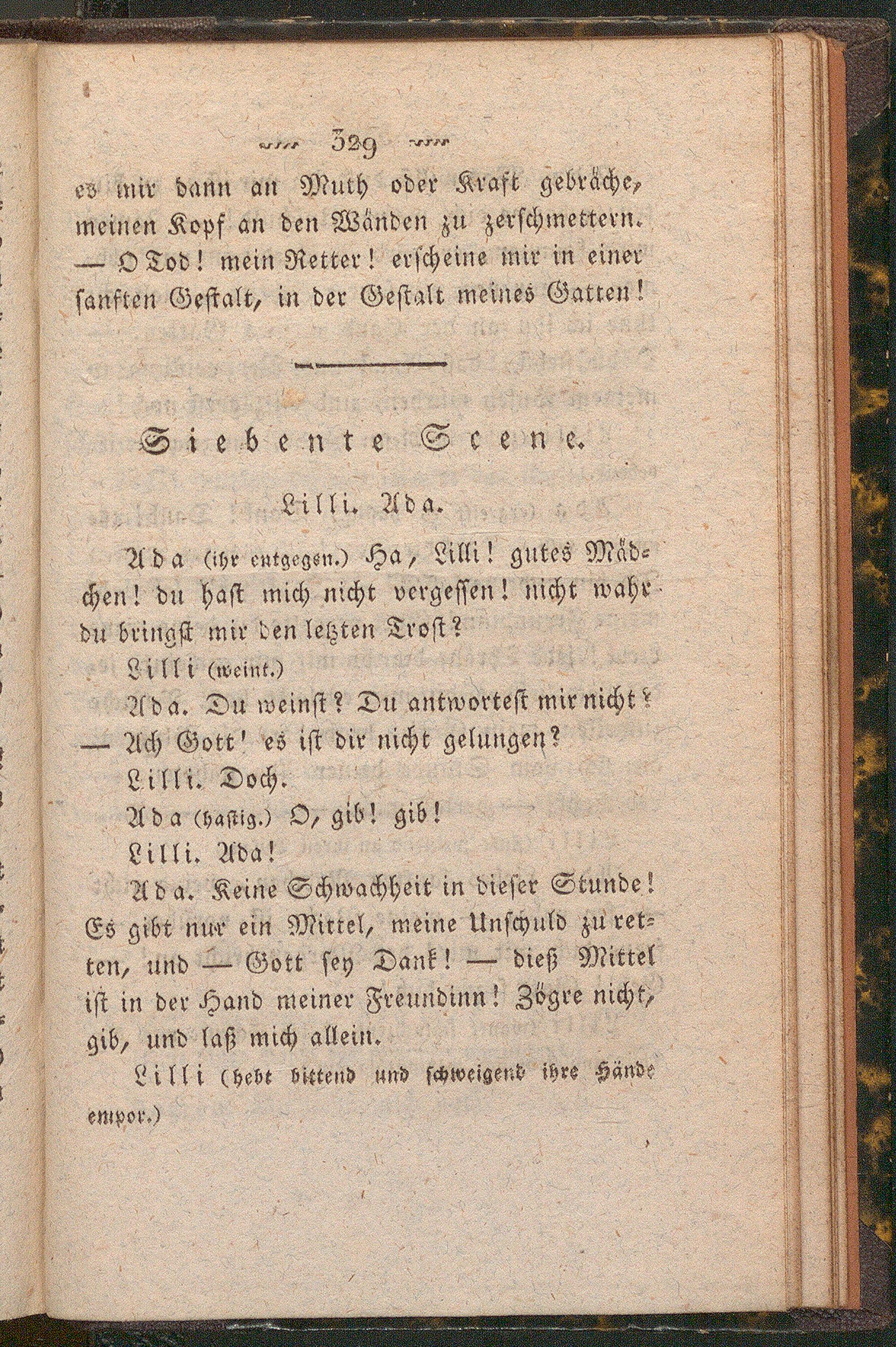 329

es mir dann an Muth oder Kraft gebräche, meinen Kopf an den Wänden zu zerschmettern. — O Tod! mein Retter! erscheine mir in einer sanften Gestalt, in der Gestalt meines Gatten!

Siebente Scene.

Lilli. Ada.

Ada (ihr entgegen.) Ha, Lilli! gutes Mädchen! du hast mich nicht vergessen! nicht wahr du bringst mir den letzten Trost?

Lilli (weint.)

Ada. Du weinst? Du antwortest mir nicht? — Ach Gott! es ist dir nicht gelungen?

Lilli. Doch.

Ada (hastig.) O, gib! gib!

Lilli. Ada!

Ada. Keine Schwachheit in dieser Stunde! Es gibt nur ein Mittel, meine Unschuld zu retten, und — Gott sey Dank! — dieß Mittel ist in der Hand meiner Freundinn! Zögre nicht, gib, und laß mich allein.

Lilli (hebt bittend und schweigend ihre Hände empor.)